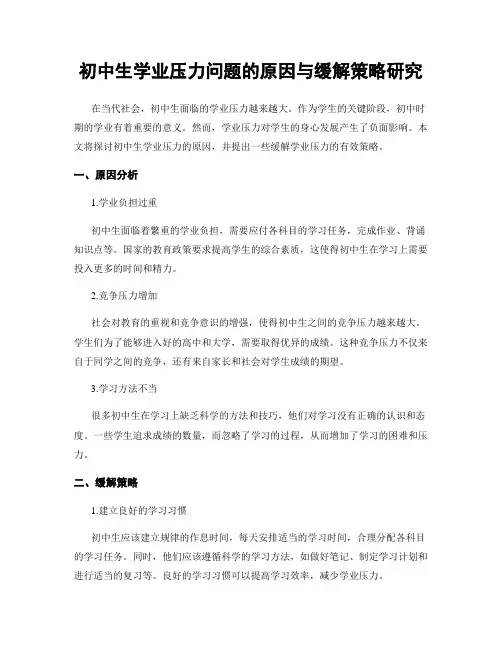 初中生学业压力问题的原因与缓解策略研究

在当代社会，初中生面临的学业压力越来越大。作为学生的关键阶段，初中时期的学业有着重要的意义。然而，学业压力对学生的身心发展产生了负面影响。本文将探讨初中生学业压力的原因，并提出一些缓解学业压力的有效策略。

一、原因分析

1.学业负担过重

初中生面临着繁重的学业负担，需要应付各科目的学习任务，完成作业、背诵知识点等。国家的教育政策要求提高学生的综合素质，这使得初中生在学习上需要投入更多的时间和精力。

2.竞争压力增加

社会对教育的重视和竞争意识的增强，使得初中生之间的竞争压力越来越大。学生们为了能够进入好的高中和大学，需要取得优异的成绩。这种竞争压力不仅来自于同学之间的竞争，还有来自家长和社会对学生成绩的期望。

3.学习方法不当

很多初中生在学习上缺乏科学的方法和技巧，他们对学习没有正确的认识和态度。一些学生追求成绩的数量，而忽略了学习的过程，从而增加了学习的困难和压力。

二、缓解策略

1.建立良好的学习习惯

初中生应该建立规律的作息时间，每天安排适当的学习时间，合理分配各科目的学习任务。同时，他们应该遵循科学的学习方法，如做好笔记、制定学习计划和进行适当的复习等。良好的学习习惯可以提高学习效率，减少学业压力。